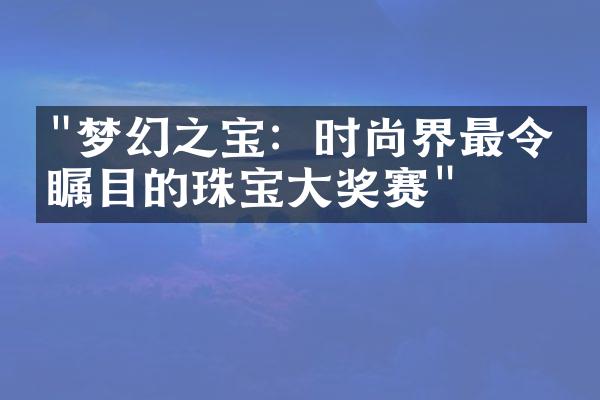 "梦幻之宝：时尚界最令瞩目的珠宝大奖赛"